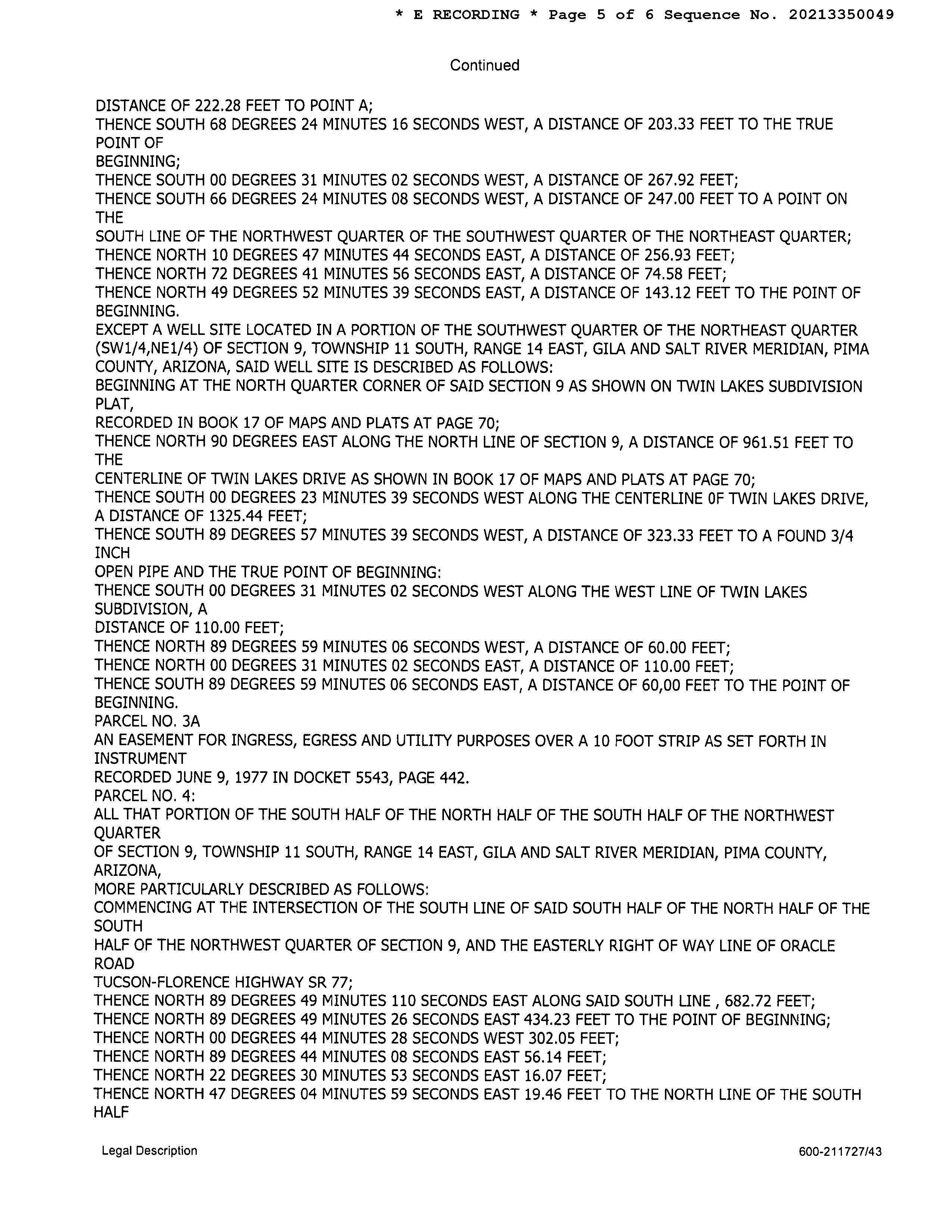 * E RECORDING * Page 5 of 6 Sequence No. 20213350049

Continued

DISTANCE OF 222.28 FEET TO POINT A;
THENCE SOUTH 68 DEGREES 24 MINUTES 16 SECONDS WEST, A DISTANCE OF 203.33 FEET TO THE TRUE POINT OF
BEGINNING;
THENCE SOUTH 00 DEGREES 31 MINUTES 02 SECONDS WEST, A DISTANCE OF 267.92 FEET;
THENCE SOUTH 66 DEGREES 24 MINUTES 08 SECONDS WEST, A DISTANCE OF 247.00 FEET TO A POINT ON THE
SOUTH LINE OF THE NORTHWEST QUARTER OF THE SOUTHWEST QUARTER OF THE NORTHEAST QUARTER;
THENCE NORTH 10 DEGREES 47 MINUTES 44 SECONDS EAST, A DISTANCE OF 256.93 FEET;
THENCE NORTH 72 DEGREES 41 MINUTES 56 SECONDS EAST, A DISTANCE OF 74.58 FEET;
THENCE NORTH 49 DEGREES 52 MINUTES 39 SECONDS EAST, A DISTANCE OF 143.12 FEET TO THE POINT OF BEGINNING.
EXCEPT A WELL SITE LOCATED IN A PORTION OF THE SOUTHWEST QUARTER OF THE NORTHEAST QUARTER (SW1/4,NE1/4) OF SECTION 9, TOWNSHIP 11 SOUTH, RANGE 14 EAST, GILA AND SALT RIVER MERIDIAN, PIMA COUNTY, ARIZONA, SAID WELL SITE IS DESCRIBED AS FOLLOWS:
BEGINNING AT THE NORTH QUARTER CORNER OF SAID SECTION 9 AS SHOWN ON TWIN LAKES SUBDIVISION PLAT,
RECORDED IN BOOK 17 OF MAPS AND PLATS AT PAGE 70;
THENCE NORTH 90 DEGREES EAST ALONG THE NORTH LINE OF SECTION 9, A DISTANCE OF 961.51 FEET TO THE
CENTERLINE OF TWIN LAKES DRIVE AS SHOWN IN BOOK 17 OF MAPS AND PLATS AT PAGE 70;
THENCE SOUTH 00 DEGREES 23 MINUTES 39 SECONDS WEST ALONG THE CENTERLINE 0F TWIN LAKES DRIVE, A DISTANCE OF 1325.44 FEET;
THENCE SOUTH 89 DEGREES 57 MINUTES 39 SECONDS WEST, A DISTANCE OF 323.33 FEET TO A FOUND 3/4 INCH
OPEN PIPE AND THE TRUE POINT OF BEGINNING:
THENCE SOUTH 00 DEGREES 31 MINUTES 02 SECONDS WEST ALONG THE WEST LINE OF TWIN LAKES SUBDIVISION, A
DISTANCE OF 110.00 FEET;
THENCE NORTH 89 DEGREES 59 MINUTES 06 SECONDS WEST, A DISTANCE OF 60.00 FEET;
THENCE NORTH 00 DEGREES 31 MINUTES 02 SECONDS EAST, A DISTANCE OF 110.00 FEET;
THENCE SOUTH 89 DEGREES 59 MINUTES 06 SECONDS EAST, A DISTANCE OF 60,00 FEET TO THE POINT OF BEGINNING.
PARCEL NO. 3A
AN EASEMENT FOR INGRESS, EGRESS AND UTILITY PURPOSES OVER A 10 FOOT STRIP AS SET FORTH IN INSTRUMENT
RECORDED JUNE 9, 1977 IN DOCKET 5543, PAGE 442.
PARCEL NO. 4:
ALL THAT PORTION OF THE SOUTH HALF OF THE NORTH HALF OF THE SOUTH HALF OF THE NORTHWEST QUARTER
OF SECTION 9, TOWNSHIP 11 SOUTH, RANGE 14 EAST, GILA AND SALT RIVER MERIDIAN, PIMA COUNTY, ARIZONA,
MORE PARTICULARLY DESCRIBED AS FOLLOWS:
COMMENCING AT THE INTERSECTION OF THE SOUTH LINE OF SAID SOUTH HALF OF THE NORTH HALF OF THE SOUTH
HALF OF THE NORTHWEST QUARTER OF SECTION 9, AND THE EASTERLY RIGHT OF WAY LINE OF ORACLE ROAD
TUCSON-FLORENCE HIGHWAY SR 77;
THENCE NORTH 89 DEGREES 49 MINUTES 110 SECONDS EAST ALONG SAID SOUTH LINE , 682.72 FEET;
THENCE NORTH 89 DEGREES 49 MINUTES 26 SECONDS EAST 434.23 FEET TO THE POINT OF BEGINNING;
THENCE NORTH 00 DEGREES 44 MINUTES 28 SECONDS WEST 302.05 FEET;
THENCE NORTH 89 DEGREES 44 MINUTES 08 SECONDS EAST 56.14 FEET;
THENCE NORTH 22 DEGREES 30 MINUTES 53 SECONDS EAST 16.07 FEET;
THENCE NORTH 47 DEGREES 04 MINUTES 59 SECONDS EAST 19.46 FEET TO THE NORTH LINE OF THE SOUTH HALF

Legal Description
600-211727/43